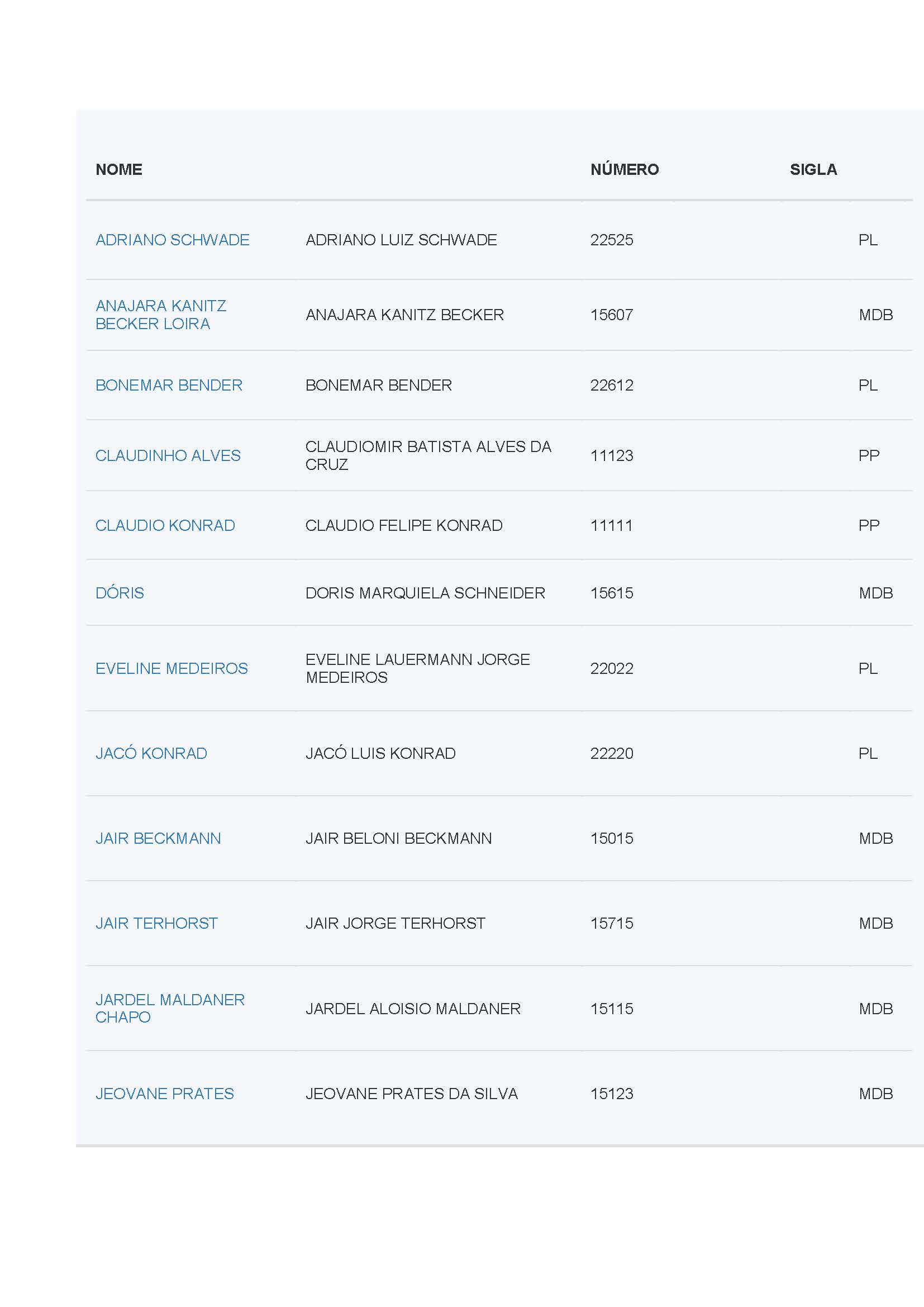 | NOME | | NÚMERO | SIGLA |
|---|---|---|---|
| ADRIANO SCHWADE | ADRIANO LUIZ SCHWADE | 22525 | PL |
| ANAJARA KANITZ BECKER LOIRA | ANAJARA KANITZ BECKER | 15607 | MDB |
| BONEMAR BENDER | BONEMAR BENDER | 22612 | PL |
| CLAUDINHO ALVES | CLAUDIOMIR BATISTA ALVES DA CRUZ | 11123 | PP |
| CLAUDIO KONRAD | CLAUDIO FELIPE KONRAD | 11111 | PP |
| DÓRIS | DORIS MARQUIELA SCHNEIDER | 15615 | MDB |
| EVELINE MEDEIROS | EVELINE LAUERMANN JORGE MEDEIROS | 22022 | PL |
| JACÓ KONRAD | JACÓ LUIS KONRAD | 22220 | PL |
| JAIR BECKMANN | JAIR BELONI BECKMANN | 15015 | MDB |
| JAIR TERHORST | JAIR JORGE TERHORST | 15715 | MDB |
| JARDEL MALDANER CHAPO | JARDEL ALOISIO MALDANER | 15115 | MDB |
| JEOVANE PRATES | JEOVANE PRATES DA SILVA | 15123 | MDB |